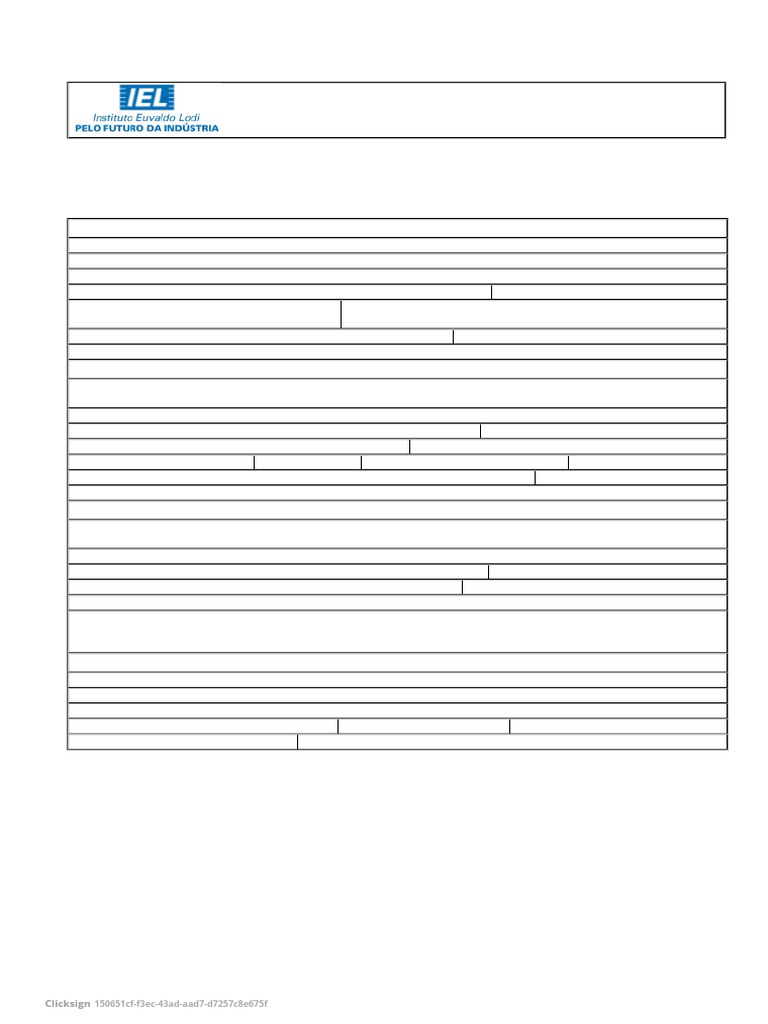 IEL
Instituto Euvaldo Lodi
PELO FUTURO DA INDÚSTRIA

Clicksign 150651cf-f3ec-43ad-aad7-d7257c8e675f